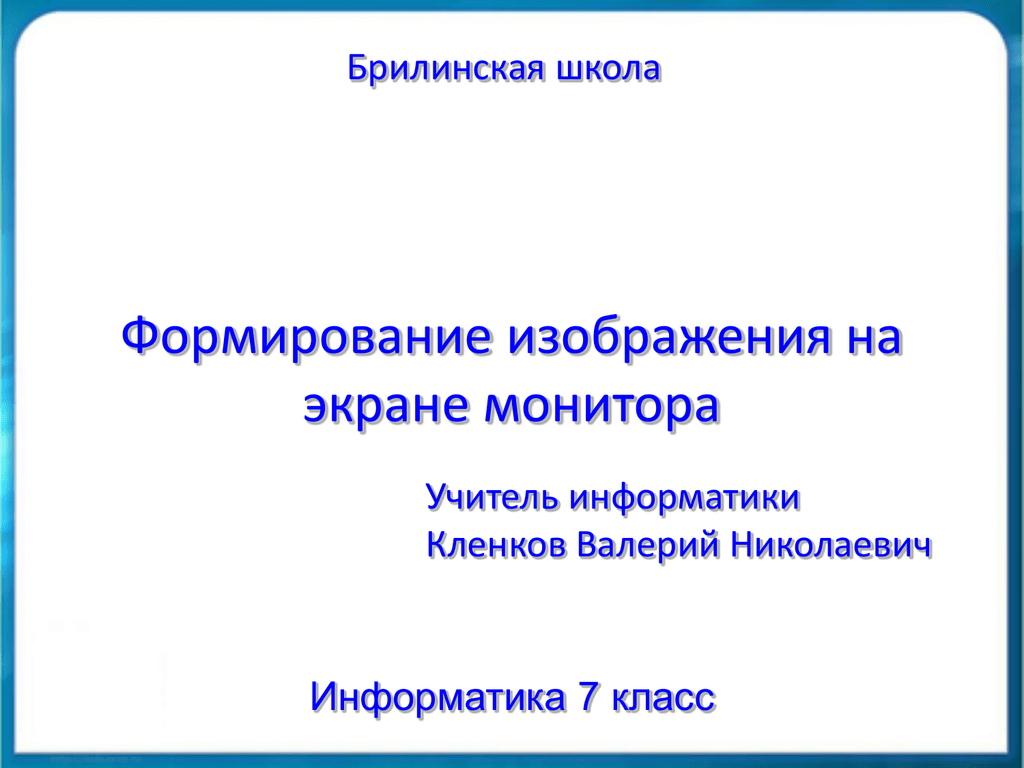 Брилинская школа

Формирование изображения на экране монитора

Учитель информатики
Кленков Валерий Николаевич

Информатика 7 класс